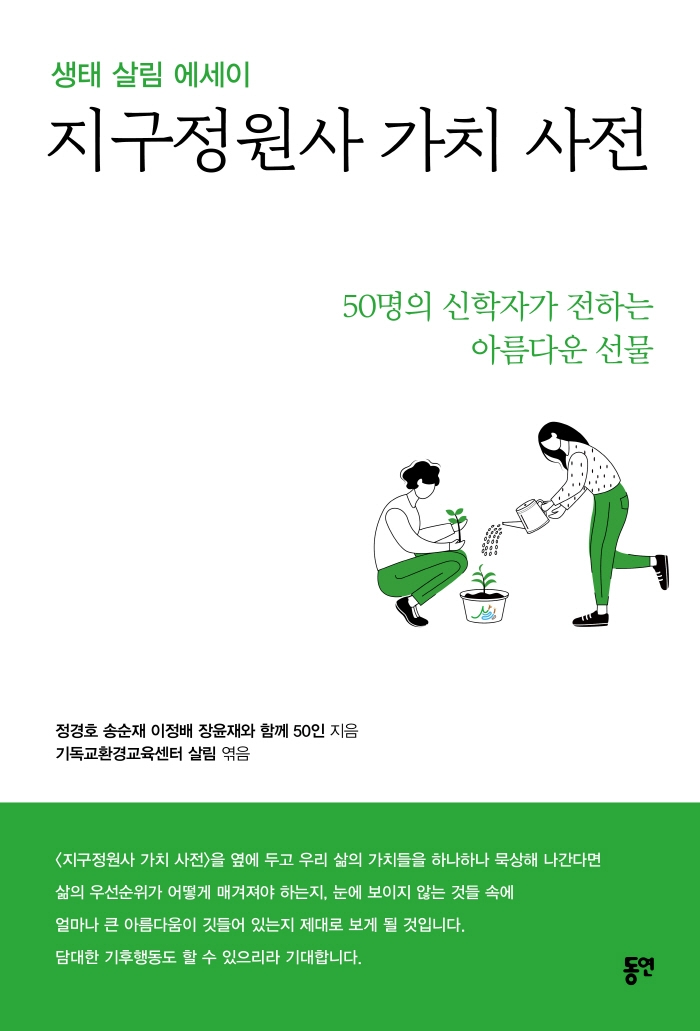 생태 살림 에세이

지구정원사 가치 사전

50명의 신학자가 전하는
아름다운 선물

정경호 송순재 이정배 장윤재와 함께 50인 지음
기독교환경교육센터 살림 엮음

〈지구정원사 가치 사전〉을 옆에 두고 우리 삶의 가치들을 하나하나 묵상해 나간다면 삶의 우선순위가 어떻게 매겨져야 하는지, 눈에 보이지 않는 것들 속에 얼마나 큰 아름다움이 깃들어 있는지 제대로 보게 될 것입니다. 담대한 기후행동도 할 수 있으리라 기대합니다.

동연